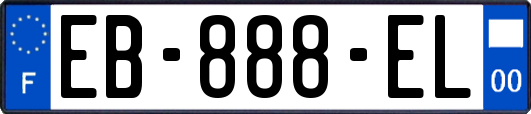 F

EB-888-EL

00